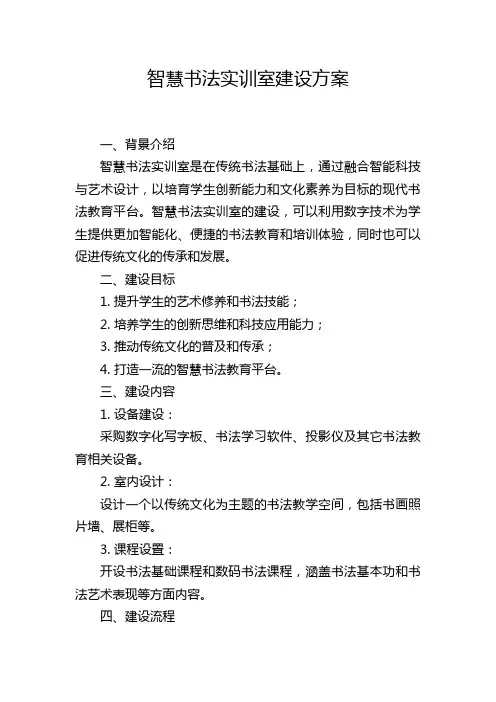 智慧书法实训室建设方案

一、背景介绍

智慧书法实训室是在传统书法基础上，通过融合智能科技与艺术设计，以培育学生创新能力和文化素养为目标的现代书法教育平台。智慧书法实训室的建设，可以利用数字技术为学生提供更加智能化、便捷的书法教育和培训体验，同时也可以促进传统文化的传承和发展。

二、建设目标

1. 提升学生的艺术修养和书法技能；

2. 培养学生的创新思维和科技应用能力；

3. 推动传统文化的普及和传承；

4. 打造一流的智慧书法教育平台。

三、建设内容

1. 设备建设：

采购数字化写字板、书法学习软件、投影仪及其它书法教育相关设备。

2. 室内设计：

设计一个以传统文化为主题的书法教学空间，包括书画照片墙、展柜等。

3. 课程设置：

开设书法基础课程和数码书法课程，涵盖书法基本功和书法艺术表现等方面内容。

四、建设流程